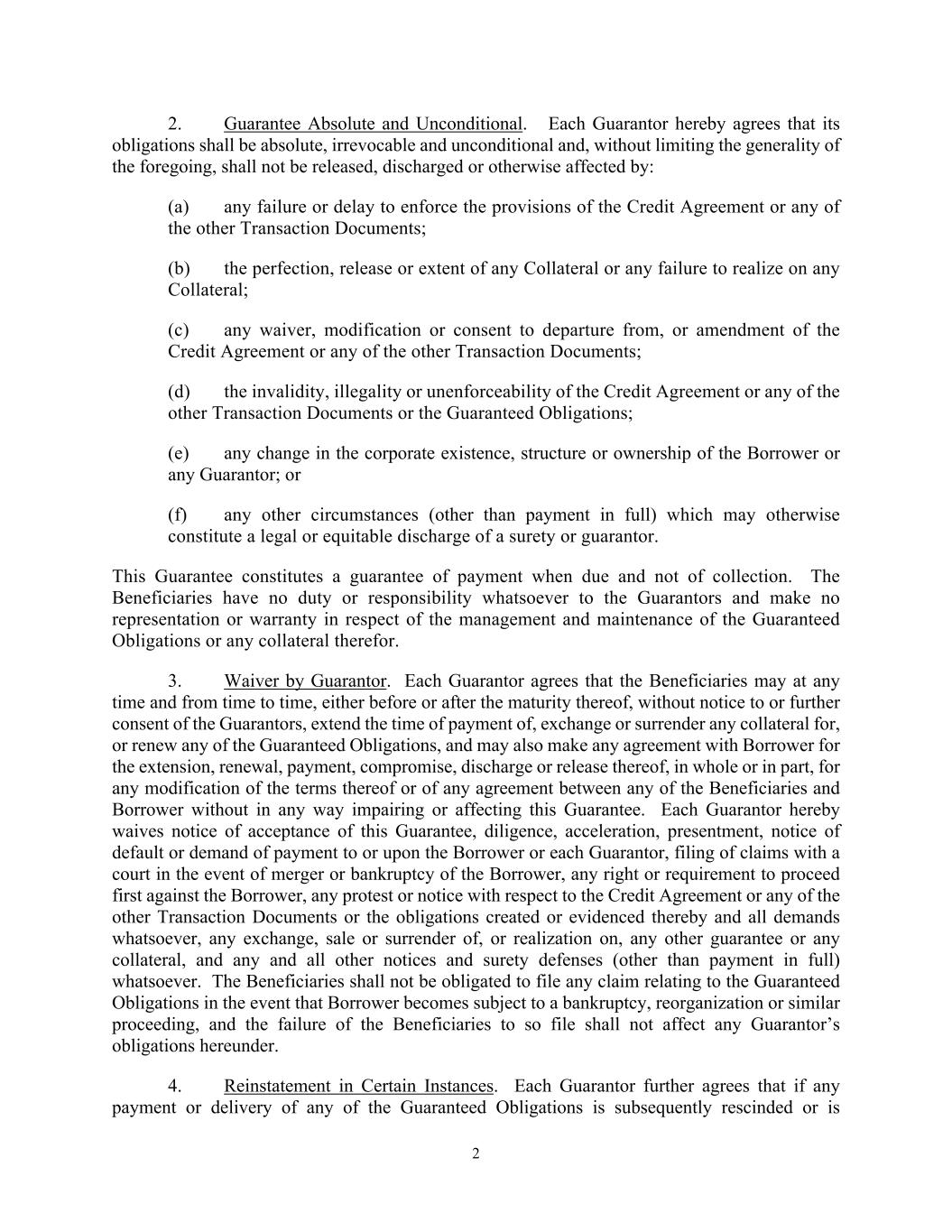 2. Guarantee Absolute and Unconditional. Each Guarantor hereby agrees that its obligations shall be absolute, irrevocable and unconditional and, without limiting the generality of the foregoing, shall not be released, discharged or otherwise affected by:

(a) any failure or delay to enforce the provisions of the Credit Agreement or any of the other Transaction Documents;

(b) the perfection, release or extent of any Collateral or any failure to realize on any Collateral;

(c) any waiver, modification or consent to departure from, or amendment of the Credit Agreement or any of the other Transaction Documents;

(d) the invalidity, illegality or unenforceability of the Credit Agreement or any of the other Transaction Documents or the Guaranteed Obligations;

(e) any change in the corporate existence, structure or ownership of the Borrower or any Guarantor; or

(f) any other circumstances (other than payment in full) which may otherwise constitute a legal or equitable discharge of a surety or guarantor.

This Guarantee constitutes a guarantee of payment when due and not of collection. The Beneficiaries have no duty or responsibility whatsoever to the Guarantors and make no representation or warranty in respect of the management and maintenance of the Guaranteed Obligations or any collateral therefor.

3. Waiver by Guarantor. Each Guarantor agrees that the Beneficiaries may at any time and from time to time, either before or after the maturity thereof, without notice to or further consent of the Guarantors, extend the time of payment of, exchange or surrender any collateral for, or renew any of the Guaranteed Obligations, and may also make any agreement with Borrower for the extension, renewal, payment, compromise, discharge or release thereof, in whole or in part, for any modification of the terms thereof or of any agreement between any of the Beneficiaries and Borrower without in any way impairing or affecting this Guarantee. Each Guarantor hereby waives notice of acceptance of this Guarantee, diligence, acceleration, presentment, notice of default or demand of payment to or upon the Borrower or each Guarantor, filing of claims with a court in the event of merger or bankruptcy of the Borrower, any right or requirement to proceed first against the Borrower, any protest or notice with respect to the Credit Agreement or any of the other Transaction Documents or the obligations created or evidenced thereby and all demands whatsoever, any exchange, sale or surrender of, or realization on, any other guarantee or any collateral, and any and all other notices and surety defenses (other than payment in full) whatsoever. The Beneficiaries shall not be obligated to file any claim relating to the Guaranteed Obligations in the event that Borrower becomes subject to a bankruptcy, reorganization or similar proceeding, and the failure of the Beneficiaries to so file shall not affect any Guarantor’s obligations hereunder.

4. Reinstatement in Certain Instances. Each Guarantor further agrees that if any payment or delivery of any of the Guaranteed Obligations is subsequently rescinded or is

2